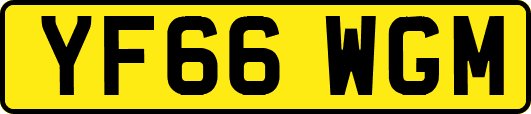 YF66 WGM